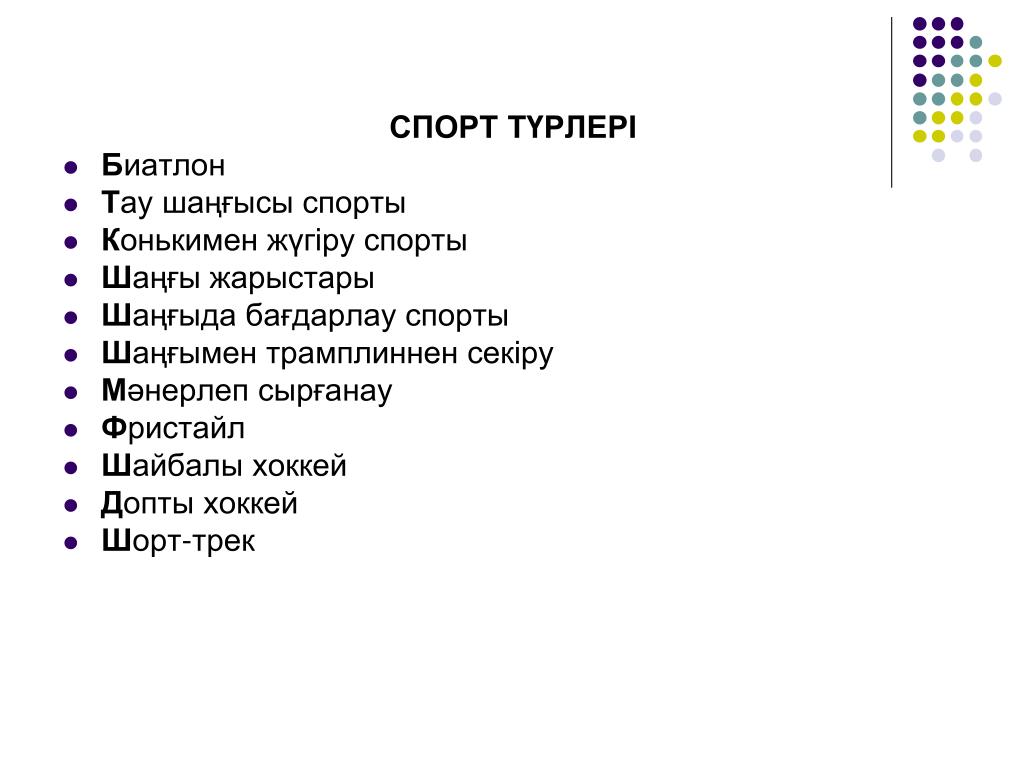 СПОРТ ТҮРЛЕРІ

- Биатлон
- Тау шаңғысы спорты
- Конькимен жүгіру спорты
- Шаңғы жарыстары
- Шаңғыда бағдарлау спорты
- Шаңғымен трамплиннен секіру
- Мәнерлеп сырғанау
- Фристайл
- Шайбалы хоккей
- Допты хоккей
- Шорт-трек